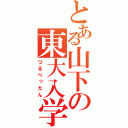 とある山下の東大入学
つるぺったん